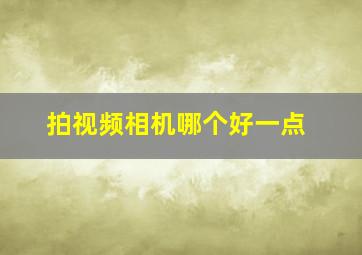 拍视频相机哪个好一点